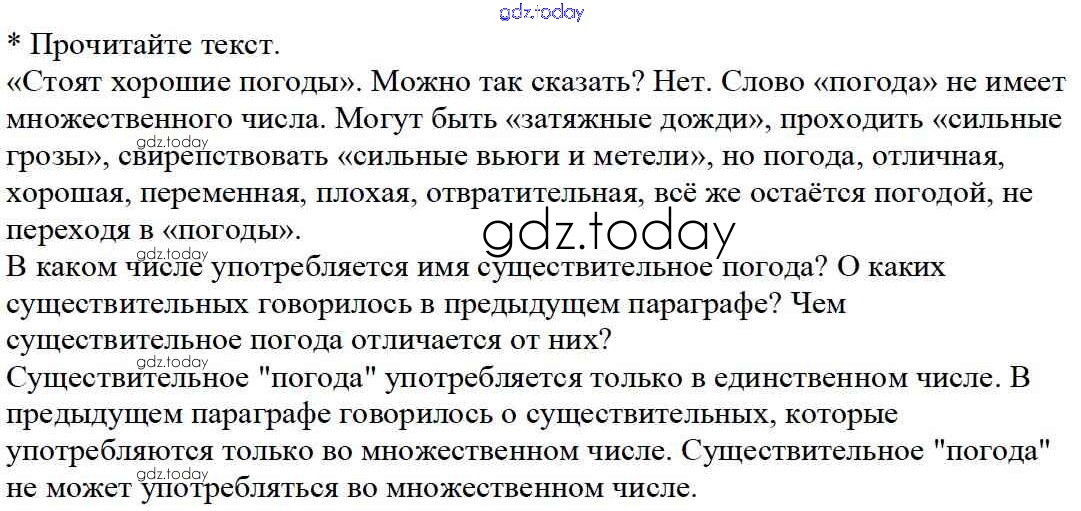 * Прочитайте текст.

«Стоят хорошие погоды». Можно так сказать? Нет. Слово «погода» не имеет множественного числа. Могут быть «затяжные дожди», проходить «сильные грозы», свирепствовать «сильные вьюги и метели», но погода, отличная, хорошая, переменная, плохая, отвратительная, всё же остаётся погодой, не переходя в «погоды».

В каком числе употребляется имя существительное погода? О каких существительных говорилось в предыдущем параграфе? Чем существительное погода отличается от них?

Существительное "погода" употребляется только в единственном числе. В предыдущем параграфе говорилось о существительных, которые употребляются только во множественном числе. Существительное "погода" не может употребляться во множественном числе.

gdz.today